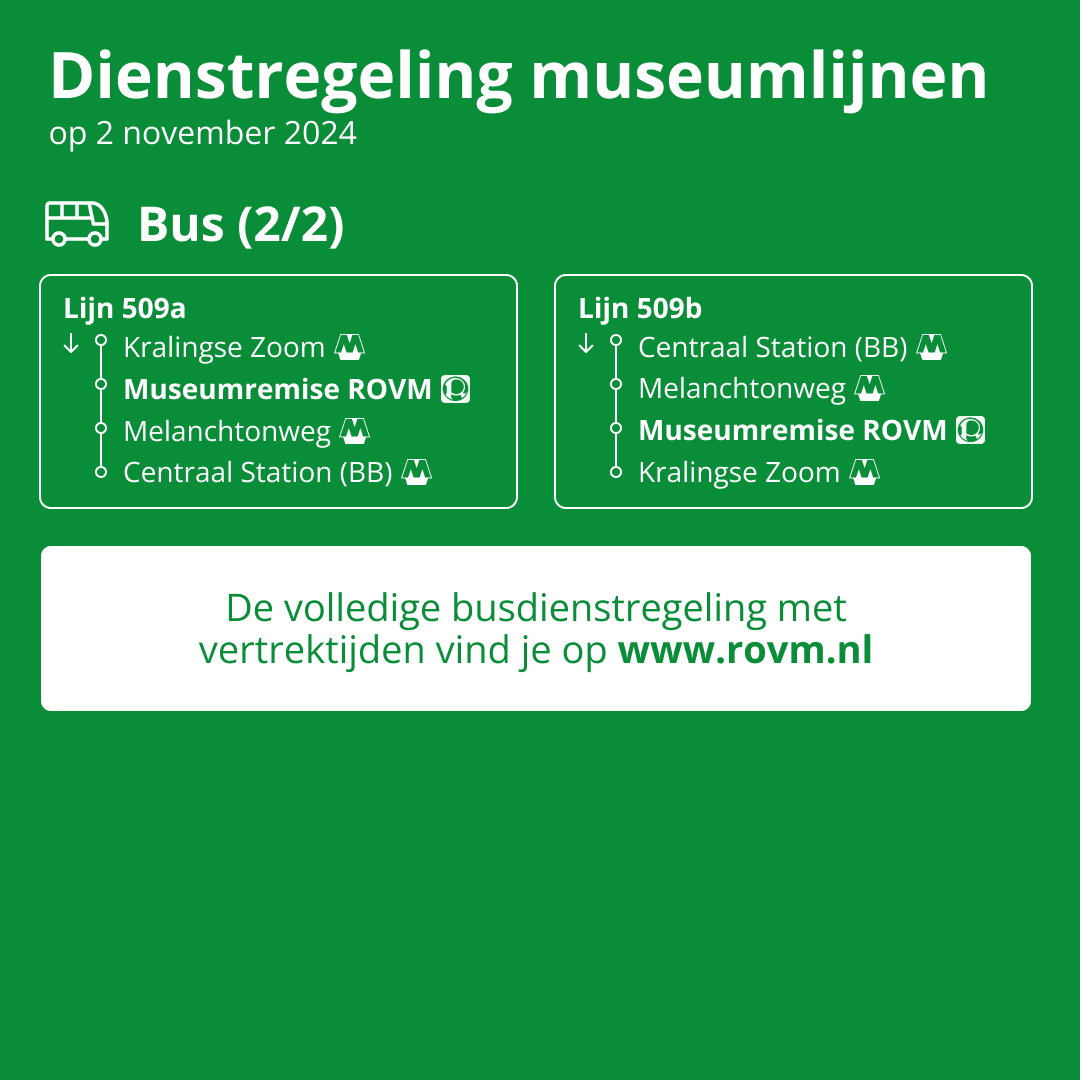 Dienstregeling museumlijnen
op 2 november 2024

Bus (2/2)

Lijn 509a
Kralingse Zoom
Museumremise ROVM
Melanchtonweg
Centraal Station (BB)

Lijn 509b
Centraal Station (BB)
Melanchtonweg
Museumremise ROVM
Kralingse Zoom

De volledige busdienstregeling met vertrektijden vind je op www.rovm.nl